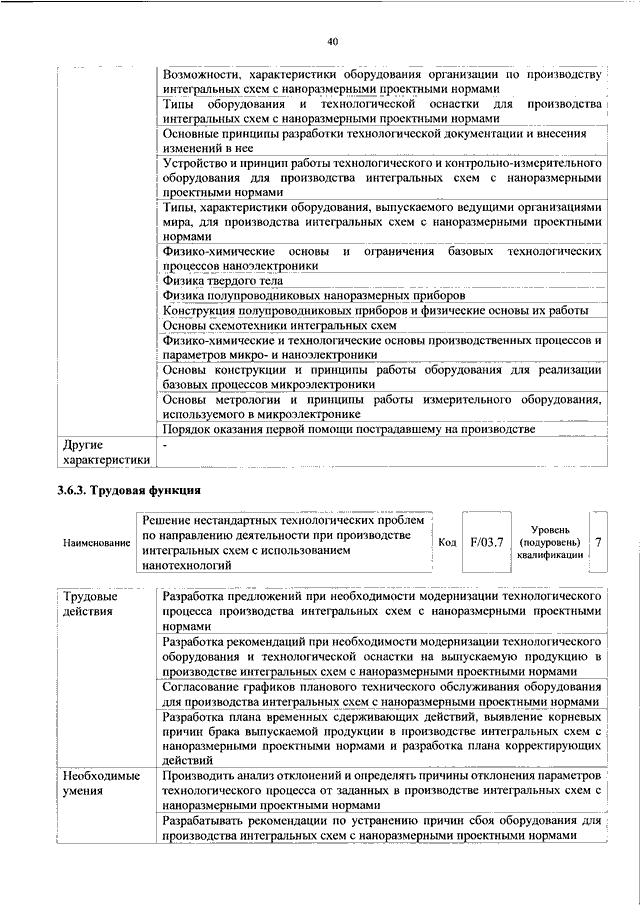 40

| | |
|---|---|
| | Возможности, характеристики оборудования организации по производству интегральных схем с наноразмерными проектными нормами |
| | Типы оборудования и технологической оснастки для производства интегральных схем с наноразмерными проектными нормами |
| | Основные принципы разработки технологической документации и внесения изменений в нее |
| | Устройство и принцип работы технологического и контрольно-измерительного оборудования для производства интегральных схем с наноразмерными проектными нормами |
| | Типы, характеристики оборудования, выпускаемого ведущими организациями мира, для производства интегральных схем с наноразмерными проектными нормами |
| | Физико-химические основы и ограничения базовых технологических процессов наноэлектроники |
| | Физика твердого тела |
| | Физика полупроводниковых наноразмерных приборов |
| | Конструкция полупроводниковых приборов и физические основы их работы |
| | Основы схемотехники интегральных схем |
| | Физико-химические и технологические основы производственных процессов и параметров микро- и наноэлектроники |
| | Основы конструкции и принципы работы оборудования для реализации базовых процессов микроэлектроники |
| | Основы метрологии и принципы работы измерительного оборудования, используемого в микроэлектронике |
| | Порядок оказания первой помощи пострадавшему на производстве |
| Другие характеристики | - |

3.6.3. Трудовая функция

| Наименование | Решение нестандартных технологических проблем по направлению деятельности при производстве интегральных схем с использованием нанотехнологий | Код | F/03.7 | Уровень (подуровень) квалификации | 7 |
|---|---|---|---|---|---|

| | |
|---|---|
| Трудовые действия | Разработка предложений при необходимости модернизации технологического процесса производства интегральных схем с наноразмерными проектными нормами |
| | Разработка рекомендаций при необходимости модернизации технологического оборудования и технологической оснастки на выпускаемую продукцию в производстве интегральных схем с наноразмерными проектными нормами |
| | Согласование графиков планового технического обслуживания оборудования для производства интегральных схем с наноразмерными проектными нормами |
| | Разработка плана временных сдерживающих действий, выявление корневых причин брака выпускаемой продукции в производстве интегральных схем с наноразмерными проектными нормами и разработка плана корректирующих действий |
| Необходимые умения | Производить анализ отклонений и определять причины отклонения параметров технологического процесса от заданных в производстве интегральных схем с наноразмерными проектными нормами |
| | Разрабатывать рекомендации по устранению причин сбоя оборудования для производства интегральных схем с наноразмерными проектными нормами |